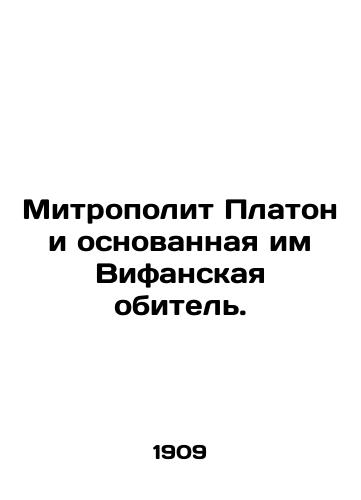 Митрополит Платон и основанная им Вифанская обитель.

1909